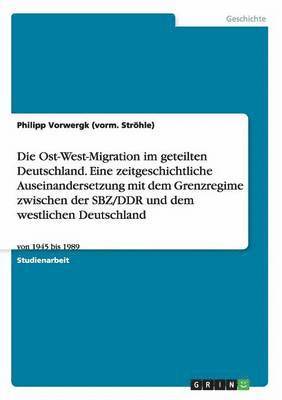 Geschichte

Philipp Vorwergk (vorm. Ströhle)

Die Ost-West-Migration im geteilten Deutschland. Eine zeitgeschichtliche Auseinandersetzung mit dem Grenzregime zwischen der SBZ/DDR und dem westlichen Deutschland

von 1945 bis 1989

Studienarbeit

GRIN